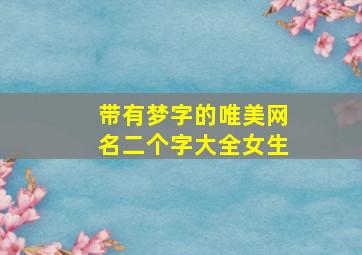 带有梦字的唯美网名二个字大全女生